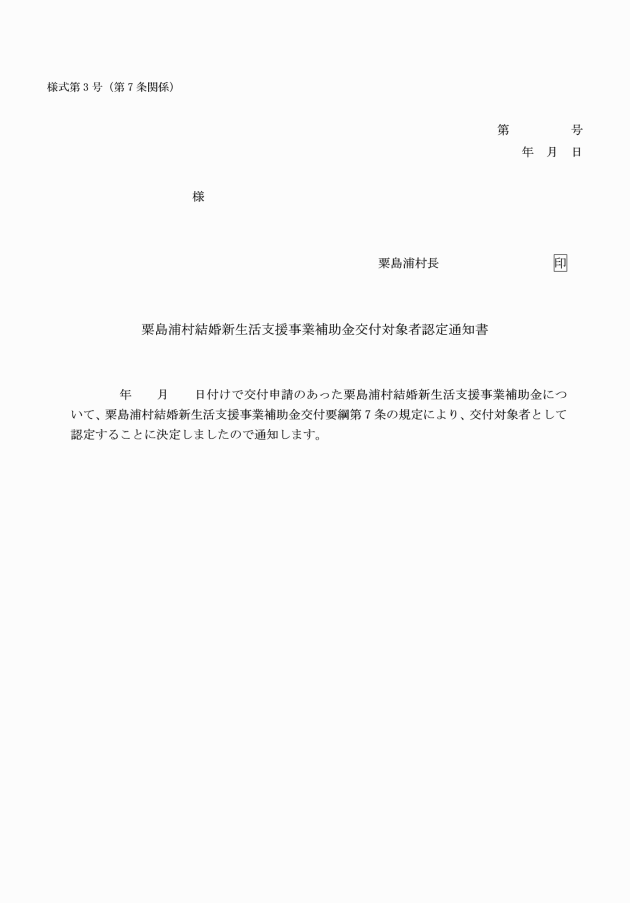 様式第３号（第７条関係）

第　　　　号
年　月　日

様

粟島浦村長　　　　　　　　印

粟島浦村結婚新生活支援事業補助金交付対象者認定通知書

年　　月　　日付けで交付申請のあった粟島浦村結婚新生活支援事業補助金について、粟島浦村結婚新生活支援事業補助金交付要綱第７条の規定により、交付対象者として認定することに決定しましたので通知します。